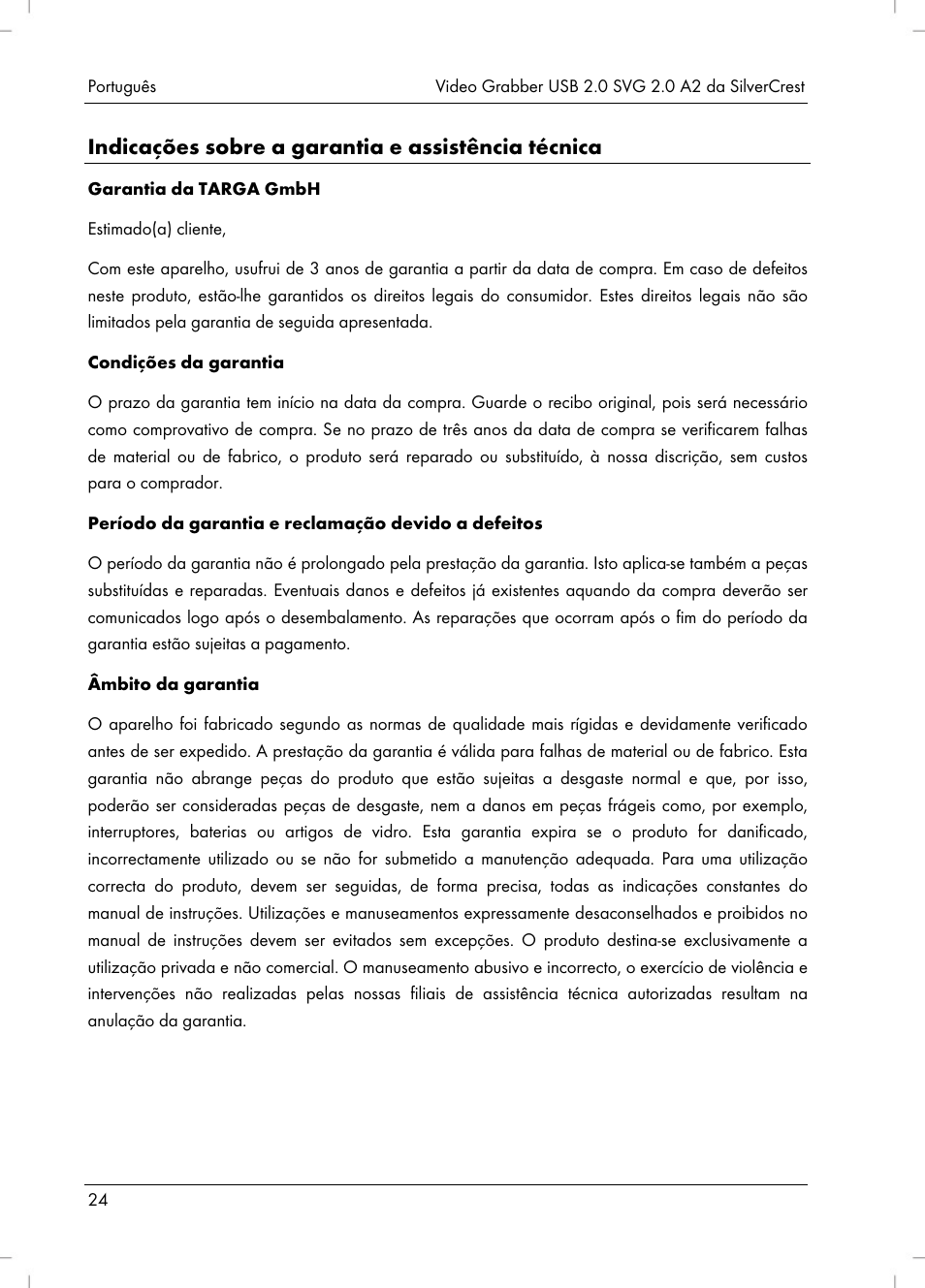 Português Video Grabber USB 2.0 SVG 2.0 A2 da SilverCrest

Indicações sobre a garantia e assistência técnica

Garantia da TARGA GmbH

Estimado(a) cliente,

Com este aparelho, usufrui de 3 anos de garantia a partir da data de compra. Em caso de defeitos neste produto, estão-lhe garantidos os direitos legais do consumidor. Estes direitos legais não são limitados pela garantia de seguida apresentada.

Condições da garantia

O prazo da garantia tem início na data da compra. Guarde o recibo original, pois será necessário como comprovativo de compra. Se no prazo de três anos da data de compra se verificarem falhas de material ou de fabrico, o produto será reparado ou substituído, à nossa discrição, sem custos para o comprador.

Período da garantia e reclamação devido a defeitos

O período da garantia não é prolongado pela prestação da garantia. Isto aplica-se também a peças substituídas e reparadas. Eventuais danos e defeitos já existentes aquando da compra deverão ser comunicados logo após o desembalamento. As reparações que ocorram após o fim do período da garantia estão sujeitas a pagamento.

Âmbito da garantia

O aparelho foi fabricado segundo as normas de qualidade mais rígidas e devidamente verificado antes de ser expedido. A prestação da garantia é válida para falhas de material ou de fabrico. Esta garantia não abrange peças do produto que estão sujeitas a desgaste normal e que, por isso, poderão ser consideradas peças de desgaste, nem a danos em peças frágeis como, por exemplo, interruptores, baterias ou artigos de vidro. Esta garantia expira se o produto for danificado, incorrectamente utilizado ou se não for submetido a manutenção adequada. Para uma utilização correcta do produto, devem ser seguidas, de forma precisa, todas as indicações constantes do manual de instruções. Utilizações e manuseamentos expressamente desaconselhados e proibidos no manual de instruções devem ser evitados sem excepções. O produto destina-se exclusivamente a utilização privada e não comercial. O manuseamento abusivo e incorrecto, o exercício de violência e intervenções não realizadas pelas nossas filiais de assistência técnica autorizadas resultam na anulação da garantia.

24